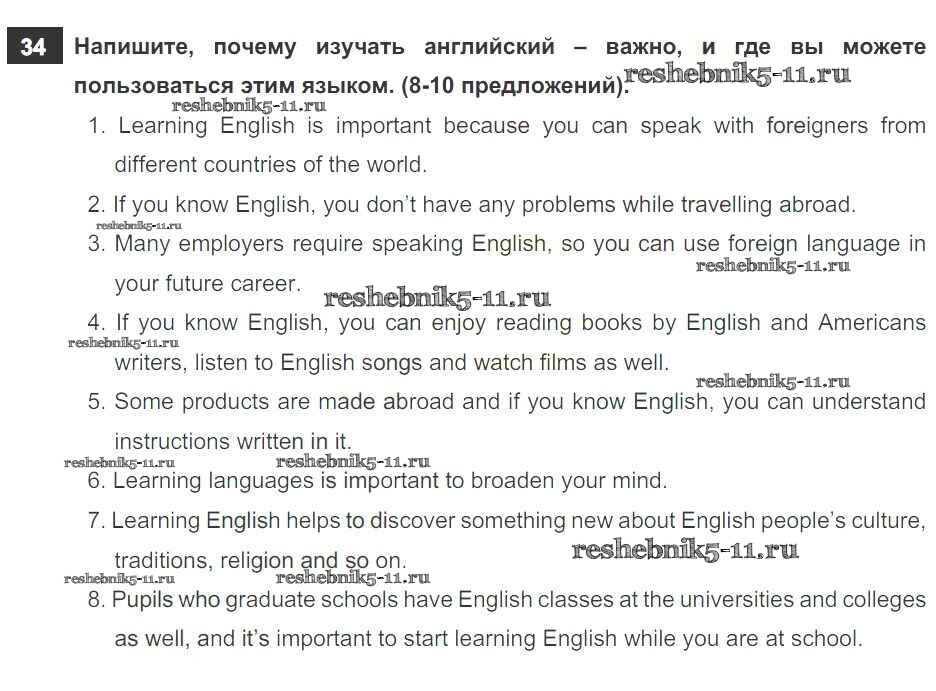 34 Напишите, почему изучать английский – важно, и где вы можете пользоваться этим языком. (8-10 предложений).

1. Learning English is important because you can speak with foreigners from different countries of the world.

2. If you know English, you don't have any problems while travelling abroad.

3. Many employers require speaking English, so you can use foreign language in your future career.

4. If you know English, you can enjoy reading books by English and Americans writers, listen to English songs and watch films as well.

5. Some products are made abroad and if you know English, you can understand instructions written in it.

6. Learning languages is important to broaden your mind.

7. Learning English helps to discover something new about English people's culture, traditions, religion and so on.

8. Pupils who graduate schools have English classes at the universities and colleges as well, and it's important to start learning English while you are at school.

reshebnik5-11.ru